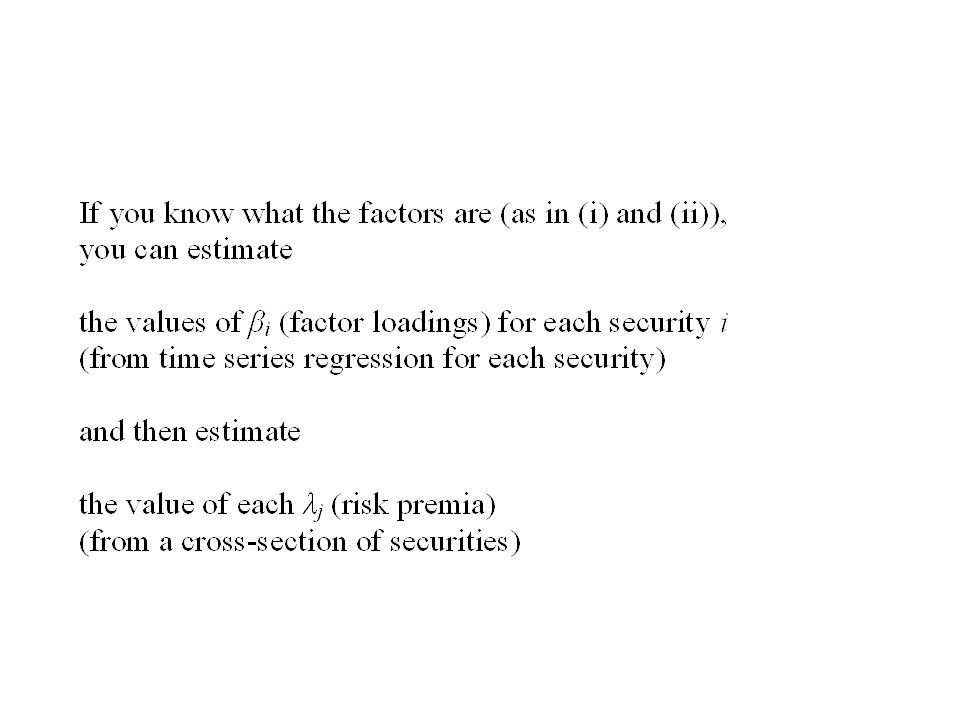 If you know what the factors are (as in (i) and (ii)), you can estimate

the values of $\beta_i$ (factor loadings) for each security $i$ (from time series regression for each security)

and then estimate

the value of each $\lambda_j$ (risk premia) (from a cross-section of securities)